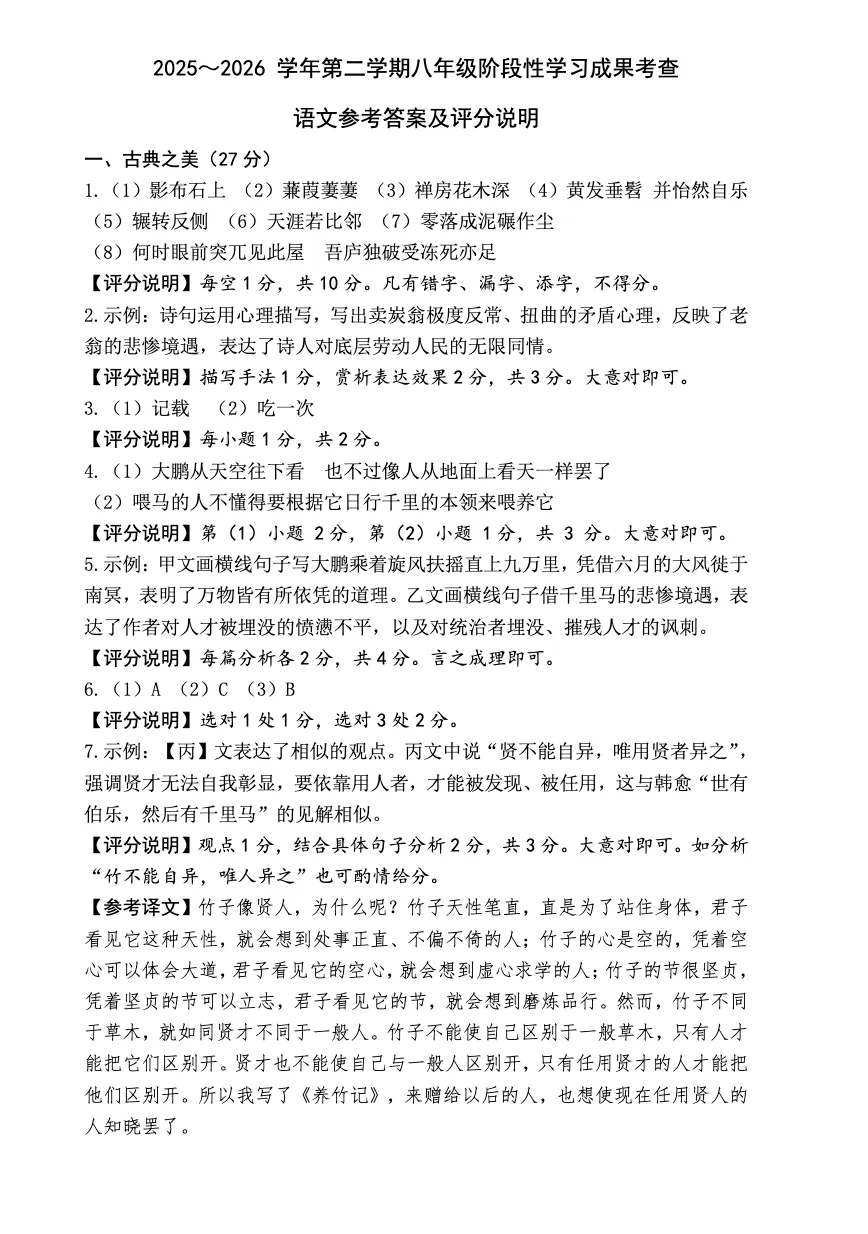 2025～2026学年第二学期八年级阶段性学习成果考查

语文参考答案及评分说明

一、古典之美（27分）

1.（1）影布石上 （2）蒹葭萋萋 （3）禅房花木深 （4）黄发垂髫 并怡然自乐 （5）辗转反侧 （6）天涯若比邻 （7）零落成泥碾作尘 （8）何时眼前突兀见此屋 吾庐独破受冻死亦足

【评分说明】每空1分，共10分。凡有错字、漏字、添字，不得分。

2.示例：诗句运用心理描写，写出卖炭翁极度反常、扭曲的矛盾心理，反映了老翁的悲惨境遇，表达了诗人对底层劳动人民的无限同情。

【评分说明】描写手法1分，赏析表达效果2分，共3分。大意对即可。

3.（1）记载 （2）吃一次

【评分说明】每小题1分，共2分。

4.（1）大鹏从天空往下看 也不过像人从地面上看天一样罢了

（2）喂马的人不懂得要根据它日行千里的本领来喂养它

【评分说明】第（1）小题2分，第（2）小题1分，共3分。大意对即可。

5.示例：甲文画横线句子写大鹏乘着旋风扶摇直上九万里，凭借六月的大风徙于南冥，表明了万物皆有所依凭的道理。乙文画横线句子借千里马的悲惨境遇，表达了作者对人才被埋没的愤懑不平，以及对统治者埋没、摧残人才的讽刺。

【评分说明】每篇分析各2分，共4分。言之成理即可。

6.（1）A （2）C （3）B

【评分说明】选对1处1分，选对3处2分。

7.示例：【丙】文表达了相似的观点。丙文中说“贤不能自异，唯用贤者异之”，强调贤才无法自我彰显，要依靠用人者，才能被发现、被任用，这与韩愈“世有伯乐，然后有千里马”的见解相似。

【评分说明】观点1分，结合具体句子分析2分，共3分。大意对即可。如分析“竹不能自异，唯人异之”也可酌情给分。

【参考译文】竹子像贤人，为什么呢？竹子天性笔直，直是为了站住身体，君子看见它这种天性，就会想到处事正直、不偏不倚的人；竹子的心是空的，凭着空心可以体会大道，君子看见它的空心，就会想到虚心求学的人；竹子的节很坚贞，凭着坚贞的节可以立志，君子看见它的节，就会想到磨炼品行。然而，竹子不同于草木，就如同贤才不同于一般人。竹子不能使自己区别于一般草木，只有人才能把它们区别开。贤才也不能使自己与一般人区别开，只有任用贤才的人才能把他们区别开。所以我写了《养竹记》，来赠给以后的人，也想使现在任用贤人的人知晓罢了。